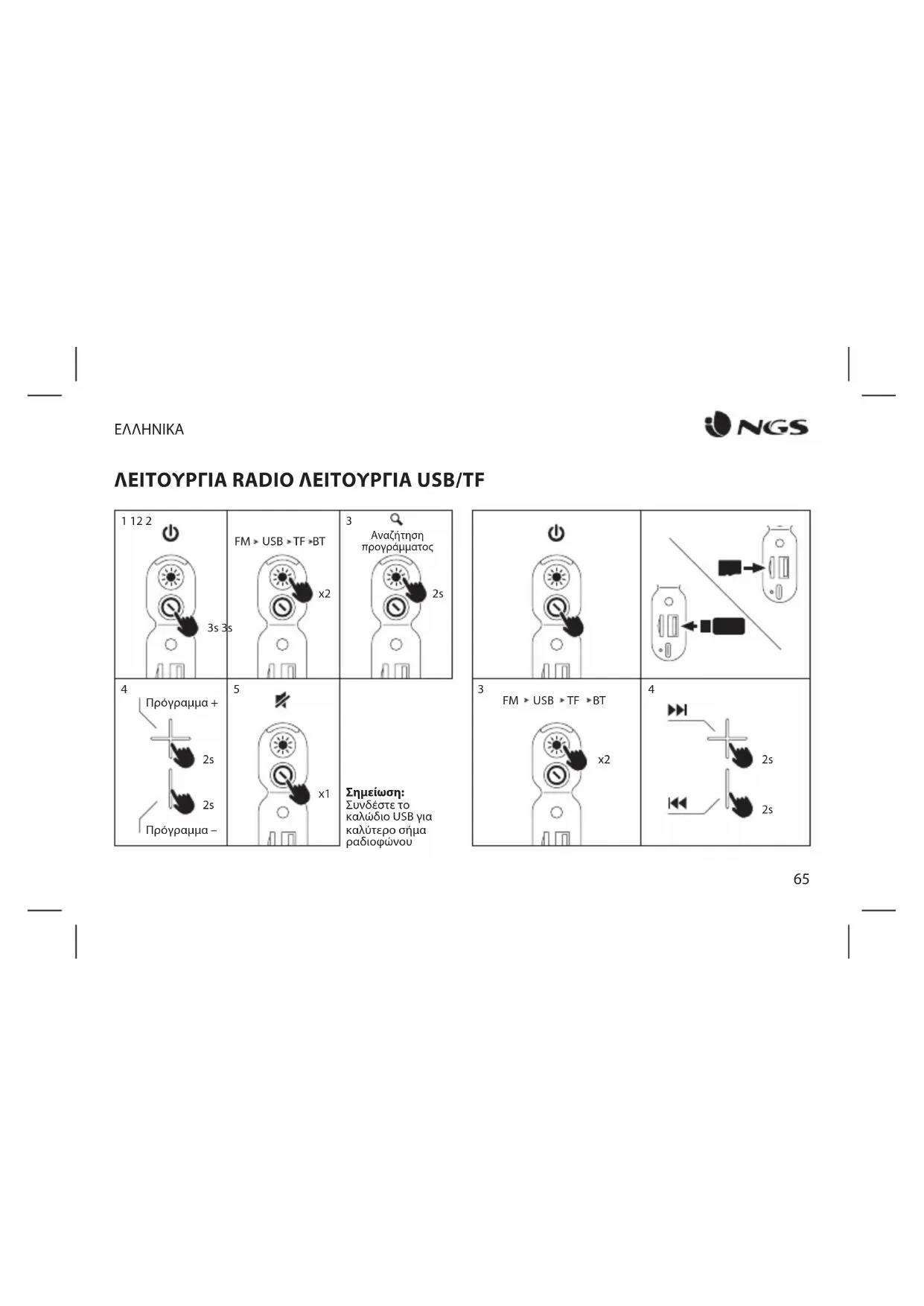 ΕΛΛΗΝΙΚΑ

NGS

ΛΕΙΤΟΥΡΓΙΑ RADIO ΛΕΙΤΟΥΡΓΙΑ USB/TF

1 12 2

3s 3s

FM ▸ USB ▸ TF ▸ BT

x2

3

Αναζήτηση προγράμματος

2s

4

Πρόγραμμα +

2s

2s

Πρόγραμμα –

5

x1

Σημείωση:
Συνδέστε το καλώδιο USB για καλύτερο σήμα ραδιοφώνου

3

FM ▸ USB ▸ TF ▸ BT

x2

4

2s

2s

65